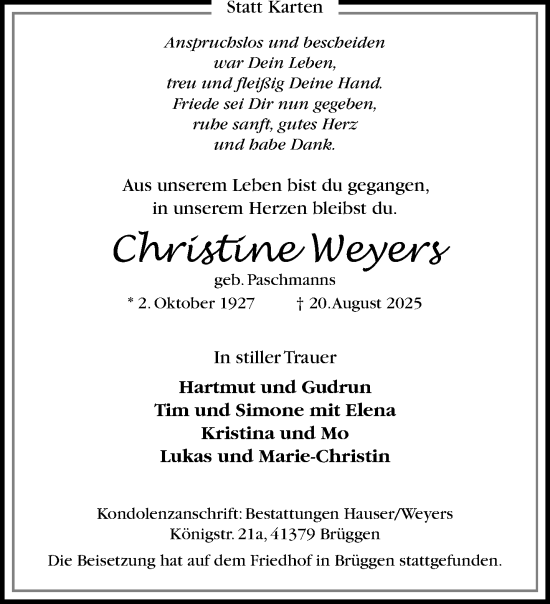 Statt Karten

Anspruchslos und bescheiden
war Dein Leben,
treu und fleißig Deine Hand.
Friede sei Dir nun gegeben,
ruhe sanft, gutes Herz
und habe Dank.

Aus unserem Leben bist du gegangen,
in unserem Herzen bleibst du.

Christine Weyers

geb. Paschmanns

* 2. Oktober 1927 † 20. August 2025

In stiller Trauer

Hartmut und Gudrun
Tim und Simone mit Elena
Kristina und Mo
Lukas und Marie-Christin

Kondolenzanschrift: Bestattungen Hauser/Weyers
Königstr. 21a, 41379 Brüggen

Die Beisetzung hat auf dem Friedhof in Brüggen stattgefunden.